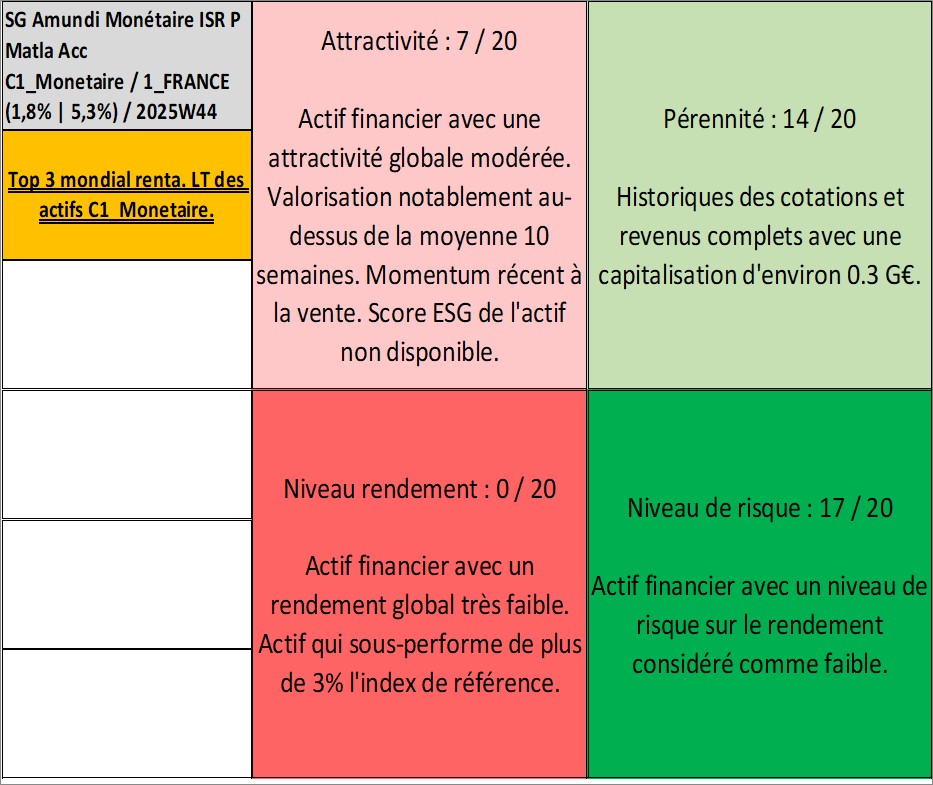 SG Amundi Monétaire ISR P Matla Acc
C1_Monetaire / 1_FRANCE
(1,8% | 5,3%) / 2025W44

Top 3 mondial renta. LT des actifs C1_Monetaire.

Attractivité : 7 / 20

Actif financier avec une attractivité globale modérée. Valorisation notablement au-dessus de la moyenne 10 semaines. Momentum récent à la vente. Score ESG de l'actif non disponible.

Pérennité : 14 / 20

Historiques des cotations et revenus complets avec une capitalisation d'environ 0.3 G€.

Niveau rendement : 0 / 20

Actif financier avec un rendement global très faible. Actif qui sous-performe de plus de 3% l'index de référence.

Niveau de risque : 17 / 20

Actif financier avec un niveau de risque sur le rendement considéré comme faible.